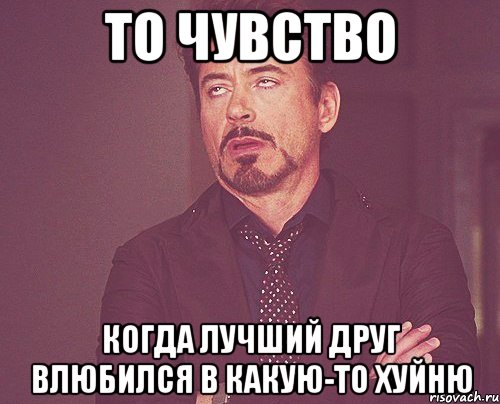 ТО ЧУВСТВО

КОГДА ЛУЧШИЙ ДРУГ ВЛЮБИЛСЯ В КАКУЮ-ТО ХУЙНЮ

risovach.ru